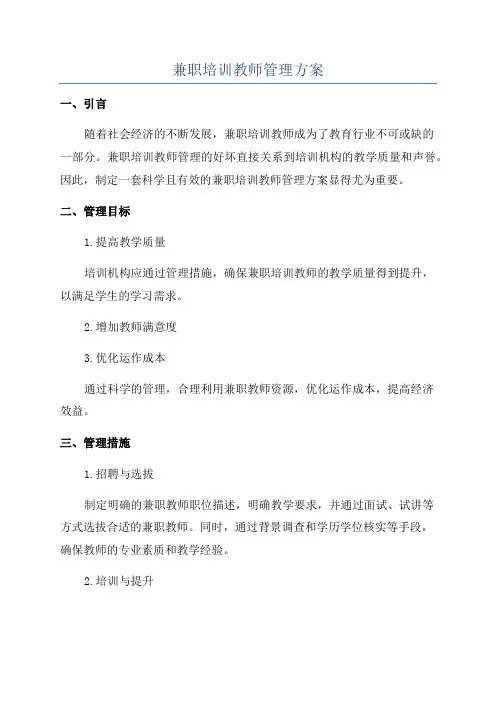 兼职培训教师管理方案

一、引言

随着社会经济的不断发展，兼职培训教师成为了教育行业不可或缺的一部分。兼职培训教师管理的好坏直接关系到培训机构的教学质量和声誉。因此，制定一套科学且有效的兼职培训教师管理方案显得尤为重要。

二、管理目标

1.提高教学质量

培训机构应通过管理措施，确保兼职培训教师的教学质量得到提升，以满足学生的学习需求。

2.增加教师满意度

3.优化运作成本

通过科学的管理，合理利用兼职教师资源，优化运作成本，提高经济效益。

三、管理措施

1.招聘与选拔

制定明确的兼职教师职位描述，明确教学要求，并通过面试、试讲等方式选拔合适的兼职教师。同时，通过背景调查和学历学位核实等手段，确保教师的专业素质和教学经验。

2.培训与提升